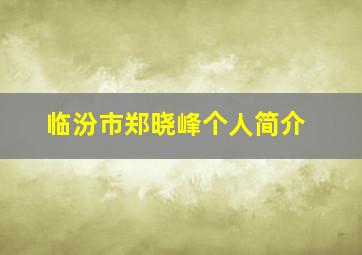 临汾市郑晓峰个人简介